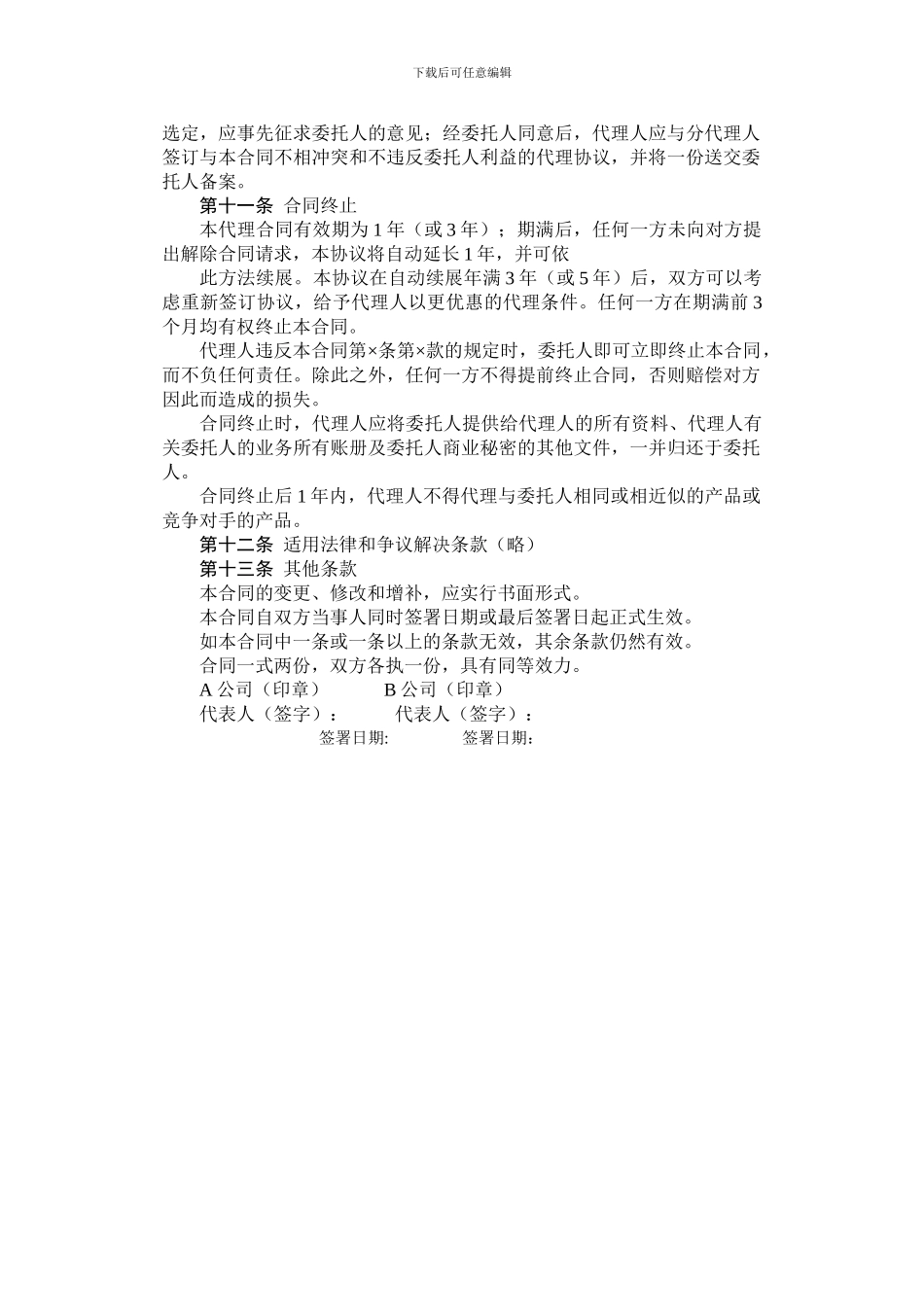 下载后可任意编辑

选定，应事先征求委托人的意见；经委托人同意后，代理人应与分代理人签订与本合同不相冲突和不违反委托人利益的代理协议，并将一份送交委托人备案。

第十一条 合同终止

本代理合同有效期为 1 年（或 3 年）；期满后，任何一方未向对方提出解除合同请求，本协议将自动延长 1 年，并可依

此方法续展。本协议在自动续展年满 3 年（或 5 年）后，双方可以考虑重新签订协议，给予代理人以更优惠的代理条件。任何一方在期满前 3 个月均有权终止本合同。

代理人违反本合同第×条第×款的规定时，委托人即可立即终止本合同，而不负任何责任。除此之外，任何一方不得提前终止合同，否则赔偿对方因此而造成的损失。

合同终止时，代理人应将委托人提供给代理人的所有资料、代理人有关委托人的业务所有账册及委托人商业秘密的其他文件，一并归还于委托人。

合同终止后 1 年内，代理人不得代理与委托人相同或相近似的产品或竞争对手的产品。

第十二条 适用法律和争议解决条款（略）

第十三条 其他条款

本合同的变更、修改和增补，应实行书面形式。

本合同自双方当事人同时签署日期或最后签署日起正式生效。

如本合同中一条或一条以上的条款无效，其余条款仍然有效。

合同一式两份，双方各执一份，具有同等效力。

A 公司（印章） B 公司（印章）

代表人（签字）： 代表人（签字）：

签署日期: 签署日期: